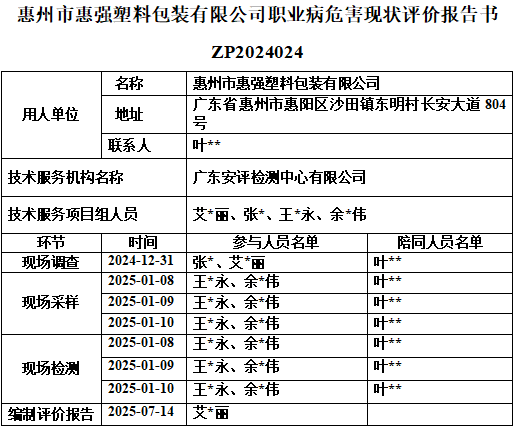 惠州市惠强塑料包装有限公司职业病危害现状评价报告书

ZP2024024

| 用人单位 | 名称 | 惠州市惠强塑料包装有限公司 | |
|---|---|---|---|
| | 地址 | 广东省惠州市惠阳区沙田镇东明村长安大道804号 | |
| | 联系人 | 叶** | |
| 技术服务机构名称 | | 广东安评检测中心有限公司 | |
| 技术服务项目组人员 | | 艾*丽、张*、王*永、余*伟 | |
| 环节 | 时间 | 参与人员名单 | 陪同人员名单 |
| 现场调查 | 2024-12-31 | 张*、艾*丽 | 叶** |
| 现场采样 | 2025-01-08 | 王*永、余*伟 | 叶** |
| | 2025-01-09 | 王*永、余*伟 | 叶** |
| | 2025-01-10 | 王*永、余*伟 | 叶** |
| 现场检测 | 2025-01-08 | 王*永、余*伟 | 叶** |
| | 2025-01-09 | 王*永、余*伟 | 叶** |
| | 2025-01-10 | 王*永、余*伟 | 叶** |
| 编制评价报告 | 2025-07-14 | 艾*丽 | |